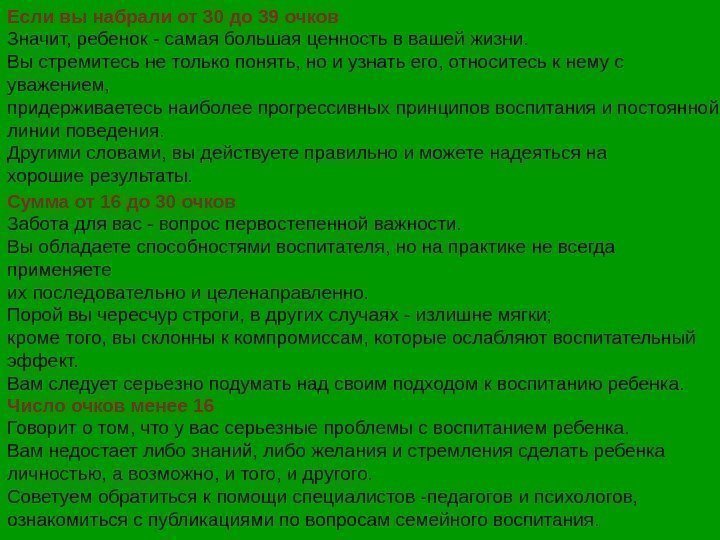 Если вы набрали от 30 до 39 очков
Значит, ребенок - самая большая ценность в вашей жизни.
Вы стремитесь не только понять, но и узнать его, относитесь к нему с уважением,
придерживаетесь наиболее прогрессивных принципов воспитания и постоянной линии поведения.
Другими словами, вы действуете правильно и можете надеяться на хорошие результаты.

Сумма от 16 до 30 очков
Забота для вас - вопрос первостепенной важности.
Вы обладаете способностями воспитателя, но на практике не всегда применяете
их последовательно и целенаправленно.
Порой вы чересчур строги, в других случаях - излишне мягки;
кроме того, вы склонны к компромиссам, которые ослабляют воспитательный эффект.
Вам следует серьезно подумать над своим подходом к воспитанию ребенка.

Число очков менее 16
Говорит о том, что у вас серьезные проблемы с воспитанием ребенка.
Вам недостает либо знаний, либо желания и стремления сделать ребенка личностью, а возможно, и того, и другого.
Советуем обратиться к помощи специалистов -педагогов и психологов, ознакомиться с публикациями по вопросам семейного воспитания.